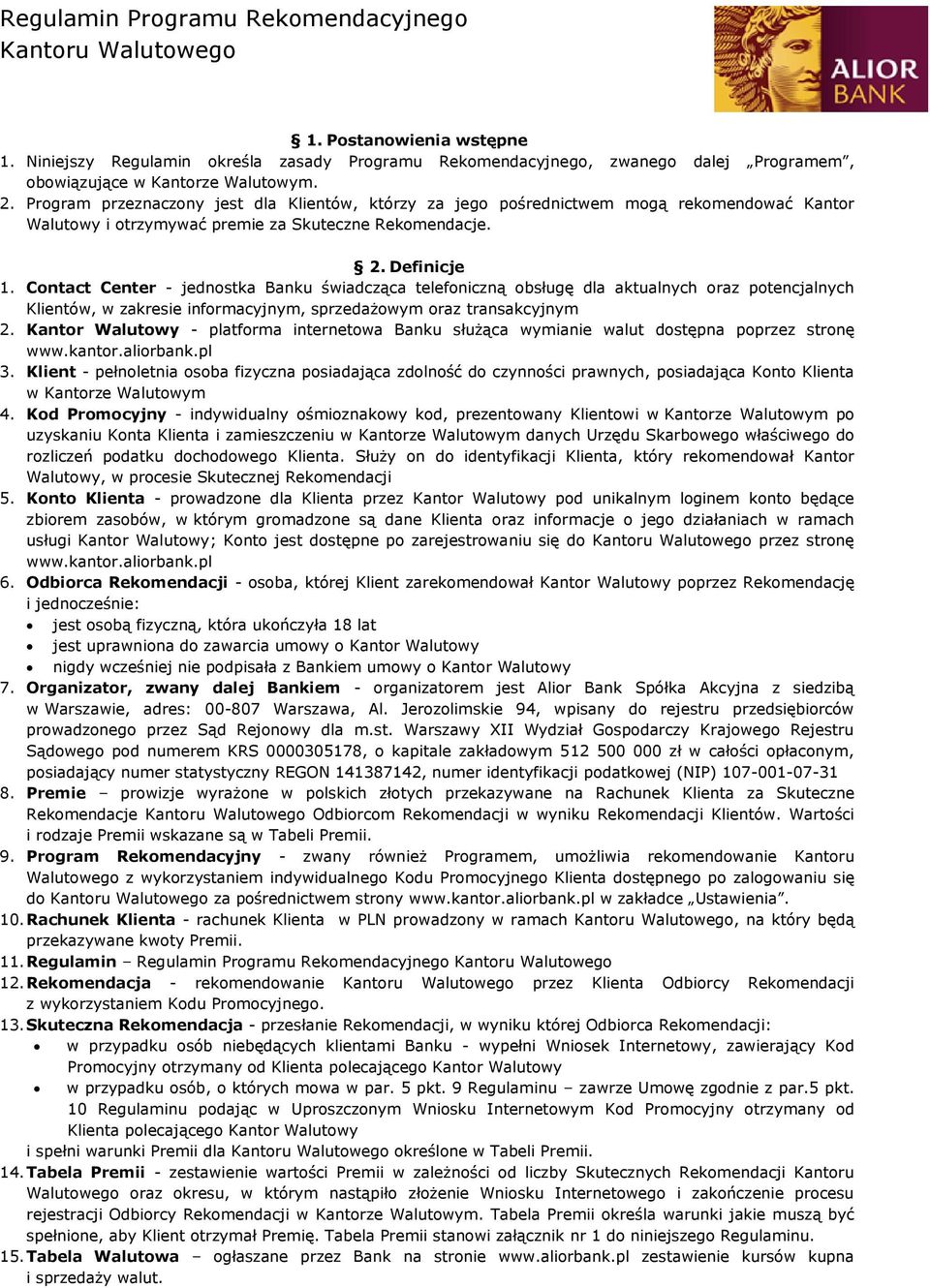 Regulamin Programu Rekomendacyjnego
Kantoru Walutowego

ALIOR BANK

§ 1. Postanowienia wstępne

1. Niniejszy Regulamin określa zasady Programu Rekomendacyjnego, zwanego dalej „Programem", obowiązujące w Kantorze Walutowym.
2. Program przeznaczony jest dla Klientów, którzy za jego pośrednictwem mogą rekomendować Kantor Walutowy i otrzymywać premie za Skuteczne Rekomendacje.

§ 2. Definicje

1. Contact Center - jednostka Banku świadcząca telefoniczną obsługę dla aktualnych oraz potencjalnych Klientów, w zakresie informacyjnym, sprzedażowym oraz transakcyjnym
2. Kantor Walutowy - platforma internetowa Banku służąca wymianie walut dostępna poprzez stronę www.kantor.aliorbank.pl
3. Klient - pełnoletnia osoba fizyczna posiadająca zdolność do czynności prawnych, posiadająca Konto Klienta w Kantorze Walutowym
4. Kod Promocyjny - indywidualny ośmioznakowy kod, prezentowany Klientowi w Kantorze Walutowym po uzyskaniu Konta Klienta i zamieszczeniu w Kantorze Walutowym danych Urzędu Skarbowego właściwego do rozliczeń podatku dochodowego Klienta. Służy on do identyfikacji Klienta, który rekomendował Kantor Walutowy, w procesie Skutecznej Rekomendacji
5. Konto Klienta - prowadzone dla Klienta przez Kantor Walutowy pod unikalnym loginem konto będące zbiorem zasobów, w którym gromadzone są dane Klienta oraz informacje o jego działaniach w ramach usługi Kantor Walutowy; Konto jest dostępne po zarejestrowaniu się do Kantoru Walutowego przez stronę www.kantor.aliorbank.pl
6. Odbiorca Rekomendacji - osoba, której Klient zarekomendował Kantor Walutowy poprzez Rekomendację i jednocześnie:
• jest osobą fizyczną, która ukończyła 18 lat
• jest uprawniona do zawarcia umowy o Kantor Walutowy
• nigdy wcześniej nie podpisała z Bankiem umowy o Kantor Walutowy
7. Organizator, zwany dalej Bankiem - organizatorem jest Alior Bank Spółka Akcyjna z siedzibą w Warszawie, adres: 00-807 Warszawa, Al. Jerozolimskie 94, wpisany do rejestru przedsiębiorców prowadzonego przez Sąd Rejonowy dla m.st. Warszawy XII Wydział Gospodarczy Krajowego Rejestru Sądowego pod numerem KRS 0000305178, o kapitale zakładowym 512 500 000 zł w całości opłaconym, posiadający numer statystyczny REGON 141387142, numer identyfikacji podatkowej (NIP) 107-001-07-31
8. Premie – prowizje wyrażone w polskich złotych przekazywane na Rachunek Klienta za Skuteczne Rekomendacje Kantoru Walutowego Odbiorcom Rekomendacji w wyniku Rekomendacji Klientów. Wartości i rodzaje Premii wskazane są w Tabeli Premii.
9. Program Rekomendacyjny - zwany również Programem, umożliwia rekomendowanie Kantoru Walutowego z wykorzystaniem indywidualnego Kodu Promocyjnego Klienta dostępnego po zalogowaniu się do Kantoru Walutowego za pośrednictwem strony www.kantor.aliorbank.pl w zakładce „Ustawienia".
10. Rachunek Klienta - rachunek Klienta w PLN prowadzony w ramach Kantoru Walutowego, na który będą przekazywane kwoty Premii.
11. Regulamin – Regulamin Programu Rekomendacyjnego Kantoru Walutowego
12. Rekomendacja - rekomendowanie Kantoru Walutowego przez Klienta Odbiorcy Rekomendacji z wykorzystaniem Kodu Promocyjnego.
13. Skuteczna Rekomendacja - przesłanie Rekomendacji, w wyniku której Odbiorca Rekomendacji:
• w przypadku osób niebędących klientami Banku - wypełni Wniosek Internetowy, zawierający Kod Promocyjny otrzymany od Klienta polecającego Kantor Walutowy
• w przypadku osób, o których mowa w par. 5 pkt. 9 Regulaminu – zawrze Umowę zgodnie z par.5 pkt. 10 Regulaminu podając w Uproszczonym Wniosku Internetowym Kod Promocyjny otrzymany od Klienta polecającego Kantor Walutowy
i spełni warunki Premii dla Kantoru Walutowego określone w Tabeli Premii.
14. Tabela Premii - zestawienie wartości Premii w zależności od liczby Skutecznych Rekomendacji Kantoru Walutowego oraz okresu, w którym nastąpiło złożenie Wniosku Internetowego i zakończenie procesu rejestracji Odbiorcy Rekomendacji w Kantorze Walutowym. Tabela Premii określa warunki jakie muszą być spełnione, aby Klient otrzymał Premię. Tabela Premii stanowi załącznik nr 1 do niniejszego Regulaminu.
15. Tabela Walutowa – ogłaszane przez Bank na stronie www.aliorbank.pl zestawienie kursów kupna i sprzedaży walut.